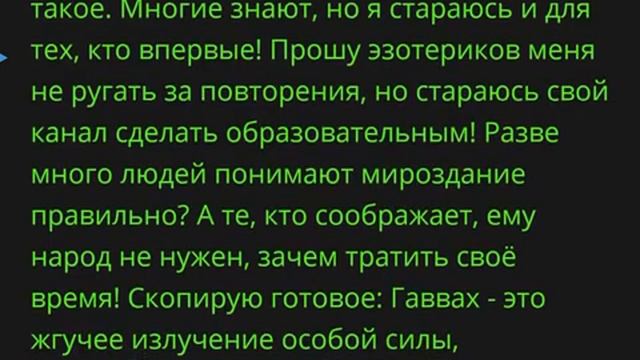 такое. Многие знают, но я стараюсь и для тех, кто впервые! Прошу эзотериков меня не ругать за повторения, но стараюсь свой канал сделать образовательным! Разве много людей понимают мироздание правильно? А те, кто соображает, ему народ не нужен, зачем тратить своё время! Скопирую готовое: Гаввах - это жгучее излучение особой силы,